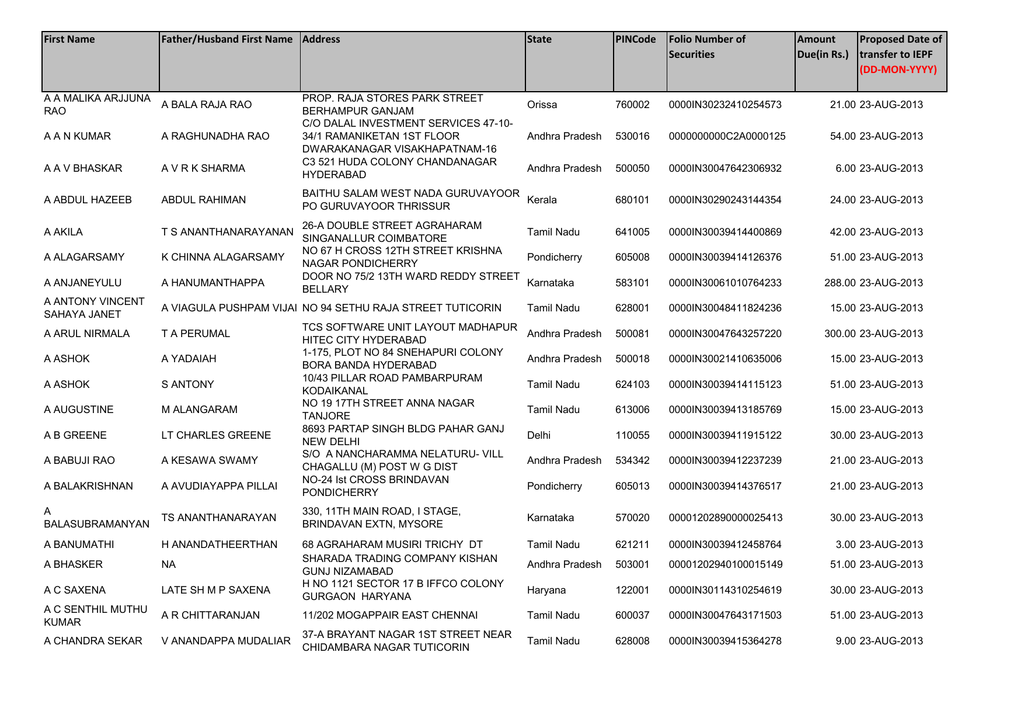 | First Name | Father/Husband First Name | Address | State | PINCode | Folio Number of Securities | Amount Due(in Rs.) | Proposed Date of transfer to IEPF (DD-MON-YYYY) |
|---|---|---|---|---|---|---|---|
| A A MALIKA ARJJUNA RAO | A BALA RAJA RAO | PROP. RAJA STORES PARK STREET BERHAMPUR GANJAM | Orissa | 760002 | 0000IN30232410254573 | 21.00 | 23-AUG-2013 |
| A A N KUMAR | A RAGHUNADHA RAO | C/O DALAL INVESTMENT SERVICES 47-10-34/1 RAMANIKETAN 1ST FLOOR DWARAKANAGAR VISAKHAPATNAM-16 | Andhra Pradesh | 530016 | 0000000000C2A0000125 | 54.00 | 23-AUG-2013 |
| A A V BHASKAR | A V R K SHARMA | C3 521 HUDA COLONY CHANDANAGAR HYDERABAD | Andhra Pradesh | 500050 | 0000IN30047642306932 | 6.00 | 23-AUG-2013 |
| A ABDUL HAZEEB | ABDUL RAHIMAN | BAITHU SALAM WEST NADA GURUVAYOOR PO GURUVAYOOR THRISSUR | Kerala | 680101 | 0000IN30290243144354 | 24.00 | 23-AUG-2013 |
| A AKILA | T S ANANTHANARAYANAN | 26-A DOUBLE STREET AGRAHARAM SINGANALLUR COIMBATORE | Tamil Nadu | 641005 | 0000IN30039414400869 | 42.00 | 23-AUG-2013 |
| A ALAGARSAMY | K CHINNA ALAGARSAMY | NO 67 H CROSS 12TH STREET KRISHNA NAGAR PONDICHERRY | Pondicherry | 605008 | 0000IN30039414126376 | 51.00 | 23-AUG-2013 |
| A ANJANEYULU | A HANUMANTHAPPA | DOOR NO 75/2 13TH WARD REDDY STREET BELLARY | Karnataka | 583101 | 0000IN30061010764233 | 288.00 | 23-AUG-2013 |
| A ANTONY VINCENT SAHAYA JANET | A VIAGULA PUSHPAM VIJAI | NO 94 SETHU RAJA STREET TUTICORIN | Tamil Nadu | 628001 | 0000IN30048411824236 | 15.00 | 23-AUG-2013 |
| A ARUL NIRMALA | T A PERUMAL | TCS SOFTWARE UNIT LAYOUT MADHAPUR HITEC CITY HYDERABAD | Andhra Pradesh | 500081 | 0000IN30047643257220 | 300.00 | 23-AUG-2013 |
| A ASHOK | A YADAIAH | 1-175, PLOT NO 84 SNEHAPURI COLONY BORA BANDA HYDERABAD | Andhra Pradesh | 500018 | 0000IN30021410635006 | 15.00 | 23-AUG-2013 |
| A ASHOK | S ANTONY | 10/43 PILLAR ROAD PAMBARPURAM KODAIKANAL | Tamil Nadu | 624103 | 0000IN30039414115123 | 51.00 | 23-AUG-2013 |
| A AUGUSTINE | M ALANGARAM | NO 19 17TH STREET ANNA NAGAR TANJORE | Tamil Nadu | 613006 | 0000IN30039413185769 | 15.00 | 23-AUG-2013 |
| A B GREENE | LT CHARLES GREENE | 8693 PARTAP SINGH BLDG PAHAR GANJ NEW DELHI | Delhi | 110055 | 0000IN30039411915122 | 30.00 | 23-AUG-2013 |
| A BABUJI RAO | A KESAWA SWAMY | S/O A NANCHARAMMA NELATURU- VILL CHAGALLU (M) POST W G DIST | Andhra Pradesh | 534342 | 0000IN30039412237239 | 21.00 | 23-AUG-2013 |
| A BALAKRISHNAN | A AVUDIAYAPPA PILLAI | NO-24 Ist CROSS BRINDAVAN PONDICHERRY | Pondicherry | 605013 | 0000IN30039414376517 | 21.00 | 23-AUG-2013 |
| A BALASUBRAMANYAN | TS ANANTHANARAYAN | 330, 11TH MAIN ROAD, I STAGE, BRINDAVAN EXTN, MYSORE | Karnataka | 570020 | 00001202890000025413 | 30.00 | 23-AUG-2013 |
| A BANUMATHI | H ANANDATHEERTHAN | 68 AGRAHARAM MUSIRI TRICHY DT | Tamil Nadu | 621211 | 0000IN30039412458764 | 3.00 | 23-AUG-2013 |
| A BHASKER | NA | SHARADA TRADING COMPANY KISHAN GUNJ NIZAMABAD | Andhra Pradesh | 503001 | 00001202940100015149 | 51.00 | 23-AUG-2013 |
| A C SAXENA | LATE SH M P SAXENA | H NO 1121 SECTOR 17 B IFFCO COLONY GURGAON HARYANA | Haryana | 122001 | 0000IN30114310254619 | 30.00 | 23-AUG-2013 |
| A C SENTHIL MUTHU KUMAR | A R CHITTARANJAN | 11/202 MOGAPPAIR EAST CHENNAI | Tamil Nadu | 600037 | 0000IN30047643171503 | 51.00 | 23-AUG-2013 |
| A CHANDRA SEKAR | V ANANDAPPA MUDALIAR | 37-A BRAYANT NAGAR 1ST STREET NEAR CHIDAMBARA NAGAR TUTICORIN | Tamil Nadu | 628008 | 0000IN30039415364278 | 9.00 | 23-AUG-2013 |